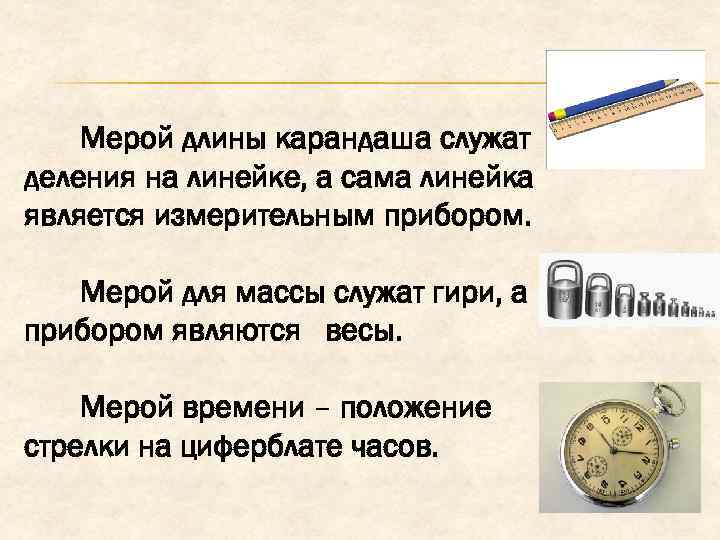 Мерой длины карандаша служат деления на линейке, а сама линейка является измерительным прибором.

Мерой для массы служат гири, а прибором являются   весы.

Мерой времени – положение стрелки на циферблате часов.